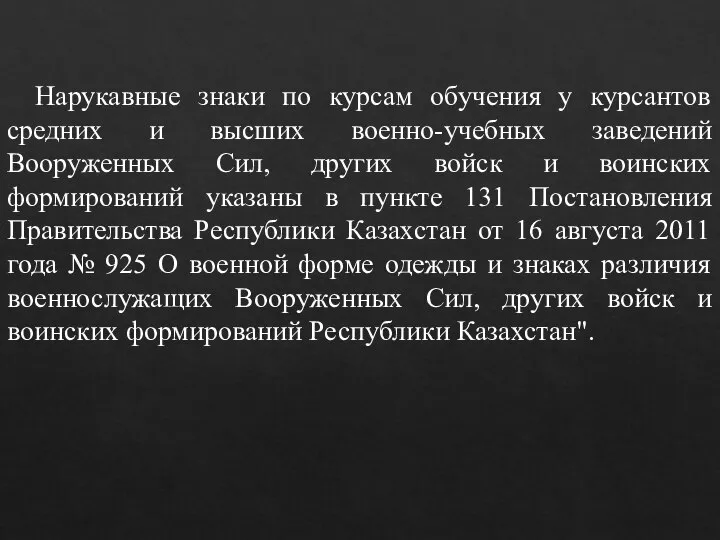 Нарукавные знаки по курсам обучения у курсантов средних и высших военно-учебных заведений Вооруженных Сил, других войск и воинских формирований указаны в пункте 131 Постановления Правительства Республики Казахстан от 16 августа 2011 года № 925 О военной форме одежды и знаках различия военнослужащих Вооруженных Сил, других войск и воинских формирований Республики Казахстан".